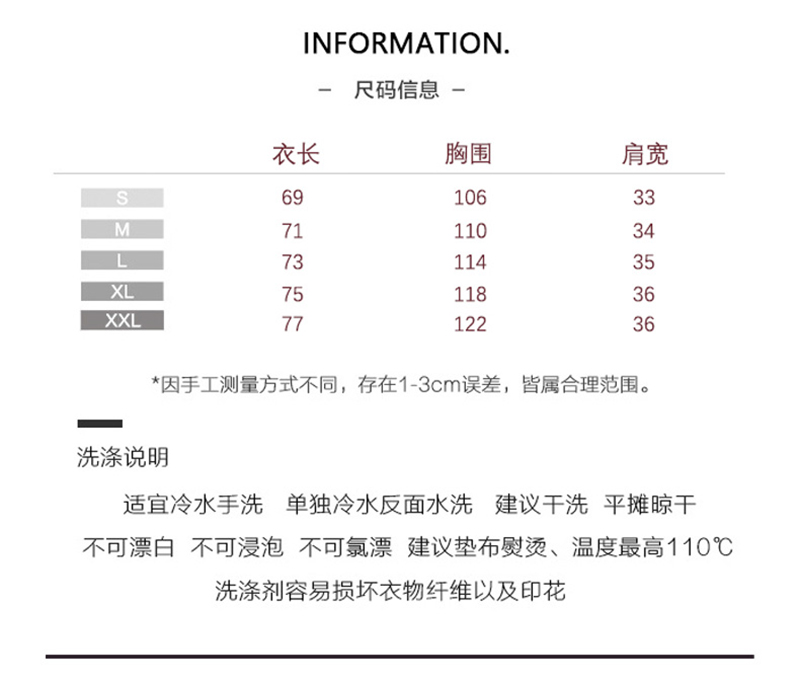 INFORMATION.

– 尺码信息 –

| | 衣长 | 胸围 | 肩宽 |
|---|---|---|---|
| S | 69 | 106 | 33 |
| M | 71 | 110 | 34 |
| L | 73 | 114 | 35 |
| XL | 75 | 118 | 36 |
| XXL | 77 | 122 | 36 |

*因手工测量方式不同，存在1-3cm误差，皆属合理范围。

洗涤说明

适宜冷水手洗　单独冷水反面水洗　建议干洗　平摊晾干

不可漂白　不可浸泡　不可氯漂　建议垫布熨烫、温度最高110℃

洗涤剂容易损坏衣物纤维以及印花